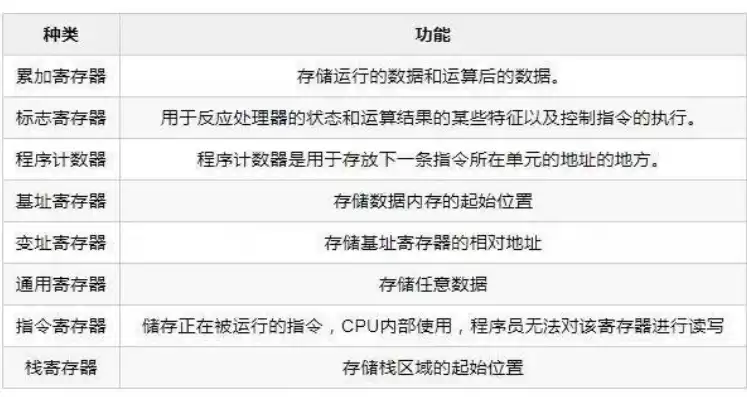 | 种类 | 功能 |
|---|---|
| 累加寄存器 | 存储运行的数据和运算后的数据。 |
| 标志寄存器 | 用于反应处理器的状态和运算结果的某些特征以及控制指令的执行。 |
| 程序计数器 | 程序计数器是用于存放下一条指令所在单元的地址的地方。 |
| 基址寄存器 | 存储数据内存的起始位置 |
| 变址寄存器 | 存储基址寄存器的相对地址 |
| 通用寄存器 | 存储任意数据 |
| 指令寄存器 | 储存正在被运行的指令，CPU内部使用，程序员无法对该寄存器进行读写 |
| 栈寄存器 | 存储栈区域的起始位置 |